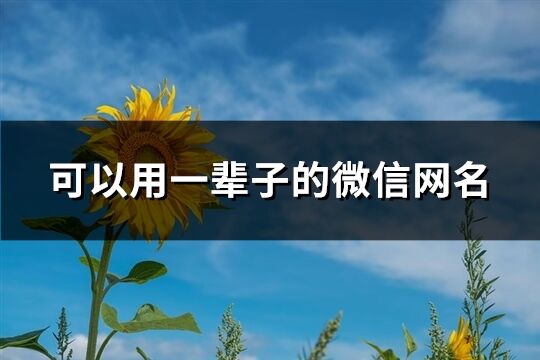 可以用一辈子的微信网名